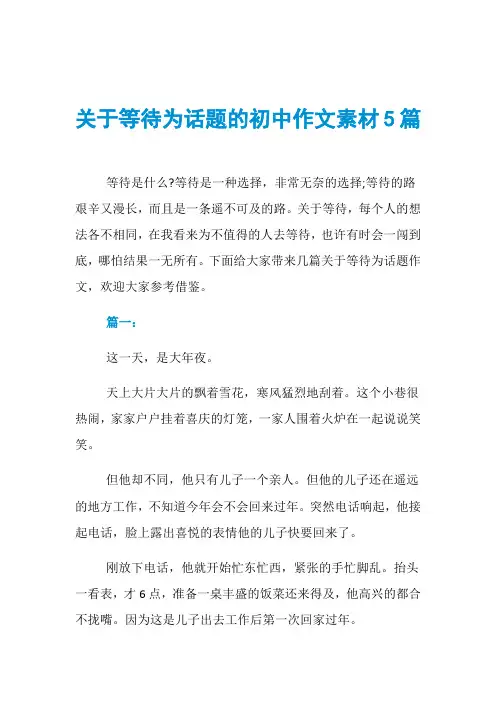 关于等待为话题的初中作文素材5篇

等待是什么?等待是一种选择，非常无奈的选择;等待的路艰辛又漫长，而且是一条遥不可及的路。关于等待，每个人的想法各不相同，在我看来为不值得的人去等待，也许有时会一闯到底，哪怕结果一无所有。下面给大家带来几篇关于等待为话题作文，欢迎大家参考借鉴。

篇一：

这一天，是大年夜。

天上大片大片的飘着雪花，寒风猛烈地刮着。这个小巷很热闹，家家户户挂着喜庆的灯笼，一家人围着火炉在一起说说笑笑。

但他却不同，他只有儿子一个亲人。但他的儿子还在遥远的地方工作，不知道今年会不会回来过年。突然电话响起，他接起电话，脸上露出喜悦的表情他的儿子快要回来了。

刚放下电话，他就开始忙东忙西，紧张的手忙脚乱。抬头一看表，才6点，准备一桌丰盛的饭菜还来得及，他高兴的都合不拢嘴。因为这是儿子出去工作后第一次回家过年。